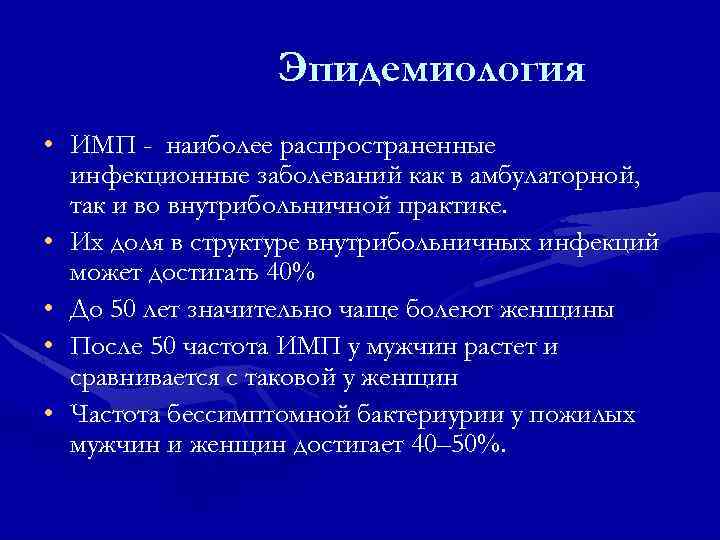 Эпидемиология

• ИМП - наиболее распространенные инфекционные заболеваний как в амбулаторной, так и во внутрибольничной практике.
• Их доля в структуре внутрибольничных инфекций может достигать 40%
• До 50 лет значительно чаще болеют женщины
• После 50 частота ИМП у мужчин растет и сравнивается с таковой у женщин
• Частота бессимптомной бактериурии у пожилых мужчин и женщин достигает 40–50%.